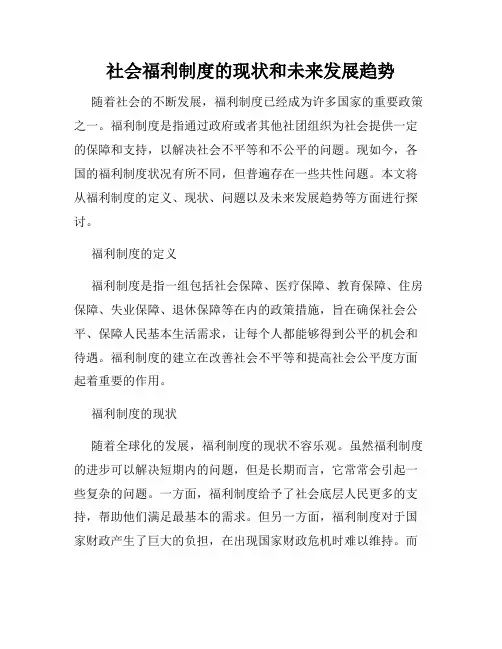 社会福利制度的现状和未来发展趋势

随着社会的不断发展，福利制度已经成为许多国家的重要政策之一。福利制度是指通过政府或者其他社团组织为社会提供一定的保障和支持，以解决社会不平等和不公平的问题。现如今，各国的福利制度状况有所不同，但普遍存在一些共性问题。本文将从福利制度的定义、现状、问题以及未来发展趋势等方面进行探讨。

福利制度的定义

福利制度是指一组包括社会保障、医疗保障、教育保障、住房保障、失业保障、退休保障等在内的政策措施，旨在确保社会公平、保障人民基本生活需求，让每个人都能够得到公平的机会和待遇。福利制度的建立在改善社会不平等和提高社会公平度方面起着重要的作用。

福利制度的现状

随着全球化的发展，福利制度的现状不容乐观。虽然福利制度的进步可以解决短期内的问题，但是长期而言，它常常会引起一些复杂的问题。一方面，福利制度给予了社会底层人民更多的支持，帮助他们满足最基本的需求。但另一方面，福利制度对于国家财政产生了巨大的负担，在出现国家财政危机时难以维持。而